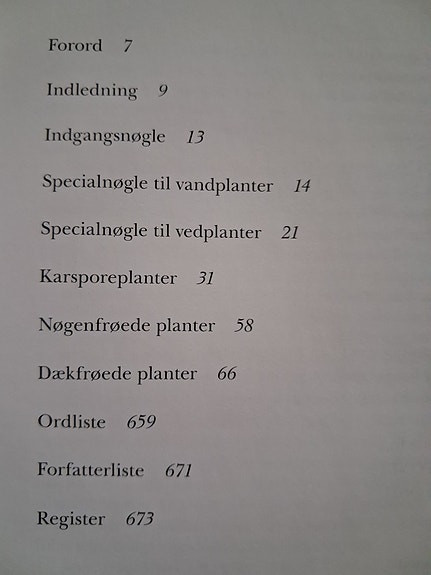 Forord 7

Indledning 9

Indgangsnøgle 13

Specialnøgle til vandplanter 14

Specialnøgle til vedplanter 21

Karsporeplanter 31

Nøgenfrøede planter 58

Dækfrøede planter 66

Ordliste 659

Forfatterliste 671

Register 673